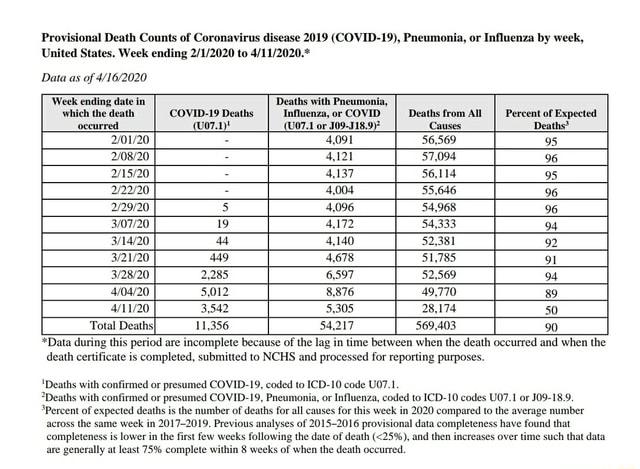 Provisional Death Counts of Coronavirus disease 2019 (COVID-19), Pneumonia, or Influenza by week, United States. Week ending 2/1/2020 to 4/11/2020.*

Data as of 4/16/2020

| Week ending date in which the death occurred | COVID-19 Deaths (U07.1)$^1$ | Deaths with Pneumonia, Influenza, or COVID (U07.1 or J09-J18.9)$^2$ | Deaths from All Causes | Percent of Expected Deaths$^3$ |
|---|---|---|---|---|
| 2/01/20 | - | 4,091 | 56,569 | 95 |
| 2/08/20 | - | 4,121 | 57,094 | 96 |
| 2/15/20 | - | 4,137 | 56,114 | 95 |
| 2/22/20 | - | 4,004 | 55,646 | 96 |
| 2/29/20 | 5 | 4,096 | 54,968 | 96 |
| 3/07/20 | 19 | 4,172 | 54,333 | 94 |
| 3/14/20 | 44 | 4,140 | 52,381 | 92 |
| 3/21/20 | 449 | 4,678 | 51,785 | 91 |
| 3/28/20 | 2,285 | 6,597 | 52,569 | 94 |
| 4/04/20 | 5,012 | 8,876 | 49,770 | 89 |
| 4/11/20 | 3,542 | 5,305 | 28,174 | 50 |
| Total Deaths | 11,356 | 54,217 | 569,403 | 90 |

*Data during this period are incomplete because of the lag in time between when the death occurred and when the death certificate is completed, submitted to NCHS and processed for reporting purposes.

$^1$Deaths with confirmed or presumed COVID-19, coded to ICD-10 code U07.1.
$^2$Deaths with confirmed or presumed COVID-19, Pneumonia, or Influenza, coded to ICD-10 codes U07.1 or J09-18.9.
$^3$Percent of expected deaths is the number of deaths for all causes for this week in 2020 compared to the average number across the same week in 2017–2019. Previous analyses of 2015–2016 provisional data completeness have found that completeness is lower in the first few weeks following the date of death (<25%), and then increases over time such that data are generally at least 75% complete within 8 weeks of when the death occurred.